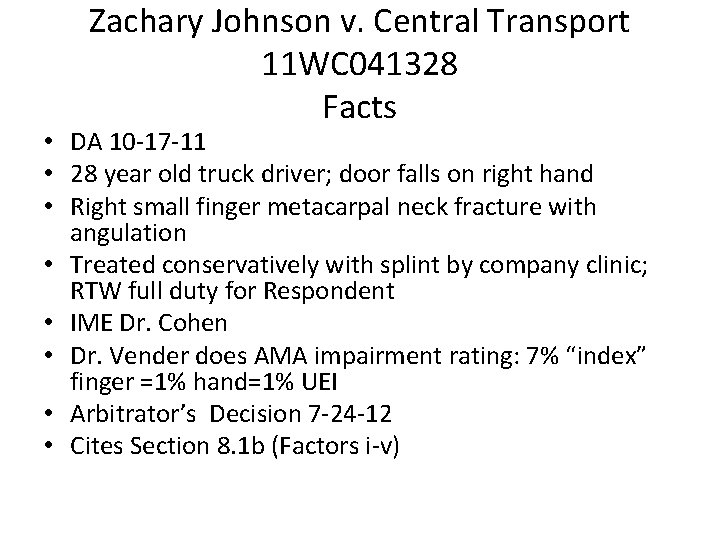 Zachary Johnson v. Central Transport
11WC041328
Facts

• DA 10-17-11
• 28 year old truck driver; door falls on right hand
• Right small finger metacarpal neck fracture with angulation
• Treated conservatively with splint by company clinic; RTW full duty for Respondent
• IME Dr. Cohen
• Dr. Vender does AMA impairment rating: 7% "index" finger =1% hand=1% UEI
• Arbitrator's Decision 7-24-12
• Cites Section 8.1b (Factors i-v)